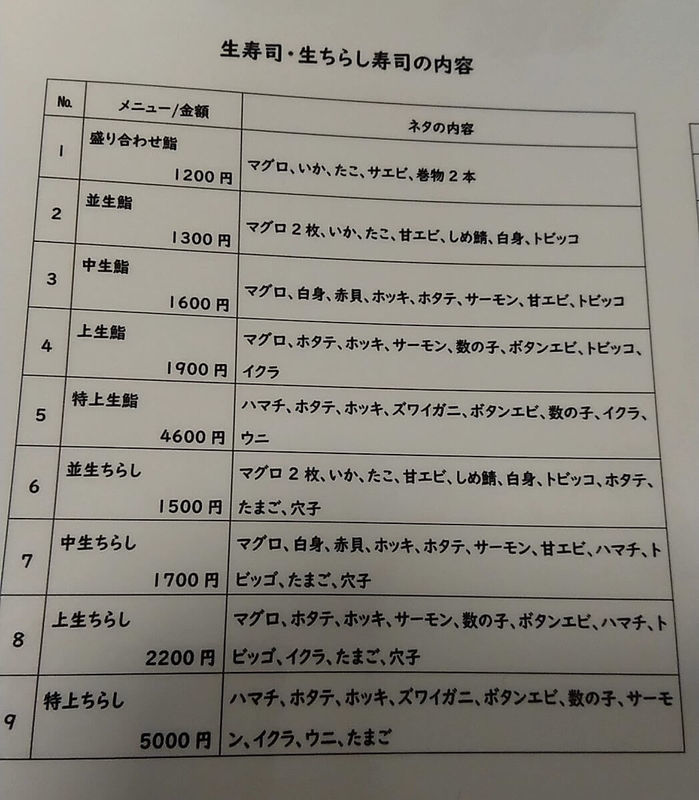 生寿司・生ちらし寿司の内容

| No. | メニュー/金額 | ネタの内容 |
|---|---|---|
| 1 | 盛り合わせ鮨 1200円 | マグロ、いか、たこ、サエビ、巻物２本 |
| 2 | 並生鮨 1300円 | マグロ２枚、いか、たこ、甘エビ、しめ鯖、白身、トビッコ |
| 3 | 中生鮨 1600円 | マグロ、白身、赤貝、ホッキ、ホタテ、サーモン、甘エビ、トビッコ |
| 4 | 上生鮨 1900円 | マグロ、ホタテ、ホッキ、サーモン、数の子、ボタンエビ、トビッコ、イクラ |
| 5 | 特上生鮨 4600円 | ハマチ、ホタテ、ホッキ、ズワイガニ、ボタンエビ、数の子、イクラ、ウニ |
| 6 | 並生ちらし 1500円 | マグロ２枚、いか、たこ、甘エビ、しめ鯖、白身、トビッコ、ホタテ、たまご、穴子 |
| 7 | 中生ちらし 1700円 | マグロ、白身、赤貝、ホッキ、ホタテ、サーモン、甘エビ、ハマチ、トビッゴ、たまご、穴子 |
| 8 | 上生ちらし 2200円 | マグロ、ホタテ、ホッキ、サーモン、数の子、ボタンエビ、ハマチ、トビッゴ、イクラ、たまご、穴子 |
| 9 | 特上ちらし 5000円 | ハマチ、ホタテ、ホッキ、ズワイガニ、ボタンエビ、数の子、サーモン、イクラ、ウニ、たまご |